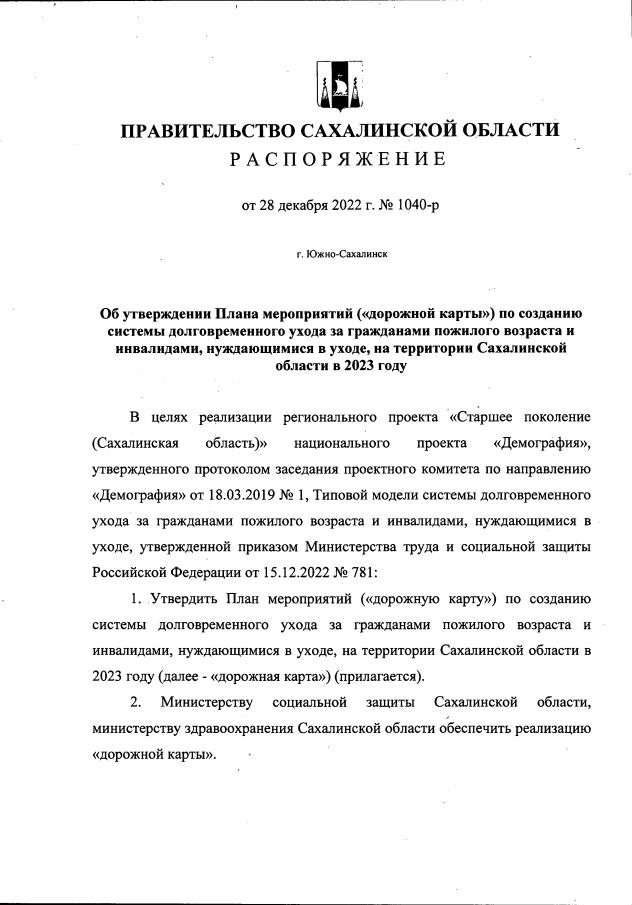 ПРАВИТЕЛЬСТВО САХАЛИНСКОЙ ОБЛАСТИ
РАСПОРЯЖЕНИЕ

от 28 декабря 2022 г. № 1040-р

г. Южно-Сахалинск

Об утверждении Плана мероприятий («дорожной карты») по созданию системы долговременного ухода за гражданами пожилого возраста и инвалидами, нуждающимися в уходе, на территории Сахалинской области в 2023 году

В целях реализации регионального проекта «Старшее поколение (Сахалинская область)» национального проекта «Демография», утвержденного протоколом заседания проектного комитета по направлению «Демография» от 18.03.2019 № 1, Типовой модели системы долговременного ухода за гражданами пожилого возраста и инвалидами, нуждающимися в уходе, утвержденной приказом Министерства труда и социальной защиты Российской Федерации от 15.12.2022 № 781:

1. Утвердить План мероприятий («дорожную карту») по созданию системы долговременного ухода за гражданами пожилого возраста и инвалидами, нуждающимися в уходе, на территории Сахалинской области в 2023 году (далее - «дорожная карта») (прилагается).

2. Министерству социальной защиты Сахалинской области, министерству здравоохранения Сахалинской области обеспечить реализацию «дорожной карты».